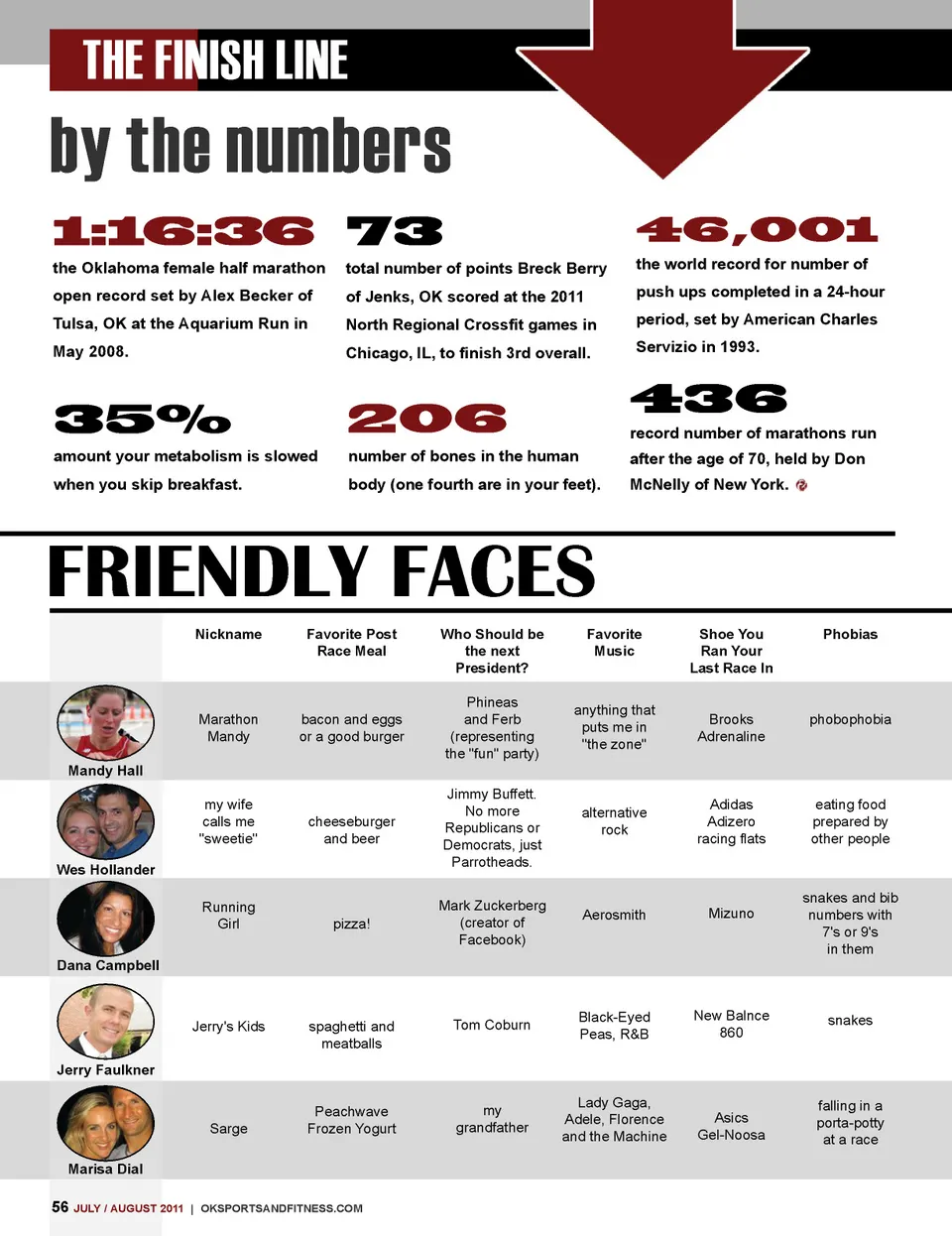 THE FINISH LINE

by the numbers

1:16:36

the Oklahoma female half marathon open record set by Alex Becker of Tulsa, OK at the Aquarium Run in May 2008.

73

total number of points Breck Berry of Jenks, OK scored at the 2011 North Regional Crossfit games in Chicago, IL, to finish 3rd overall.

46,001

the world record for number of push ups completed in a 24-hour period, set by American Charles Servizio in 1993.

35%

amount your metabolism is slowed when you skip breakfast.

206

number of bones in the human body (one fourth are in your feet).

436

record number of marathons run after the age of 70, held by Don McNelly of New York.

FRIENDLY FACES

|  | Nickname | Favorite Post Race Meal | Who Should be the next President? | Favorite Music | Shoe You Ran Your Last Race In | Phobias |
|---|---|---|---|---|---|---|
| Mandy Hall | Marathon Mandy | bacon and eggs or a good burger | Phineas and Ferb (representing the "fun" party) | anything that puts me in "the zone" | Brooks Adrenaline | phobophobia |
| Wes Hollander | my wife calls me "sweetie" | cheeseburger and beer | Jimmy Buffett. No more Republicans or Democrats, just Parrotheads. | alternative rock | Adidas Adizero racing flats | eating food prepared by other people |
| Dana Campbell | Running Girl | pizza! | Mark Zuckerberg (creator of Facebook) | Aerosmith | Mizuno | snakes and bib numbers with 7's or 9's in them |
| Jerry Faulkner | Jerry's Kids | spaghetti and meatballs | Tom Coburn | Black-Eyed Peas, R&B | New Balnce 860 | snakes |
| Marisa Dial | Sarge | Peachwave Frozen Yogurt | my grandfather | Lady Gaga, Adele, Florence and the Machine | Asics Gel-Noosa | falling in a porta-potty at a race |

56 JULY / AUGUST 2011 | OKSPORTSANDFITNESS.COM